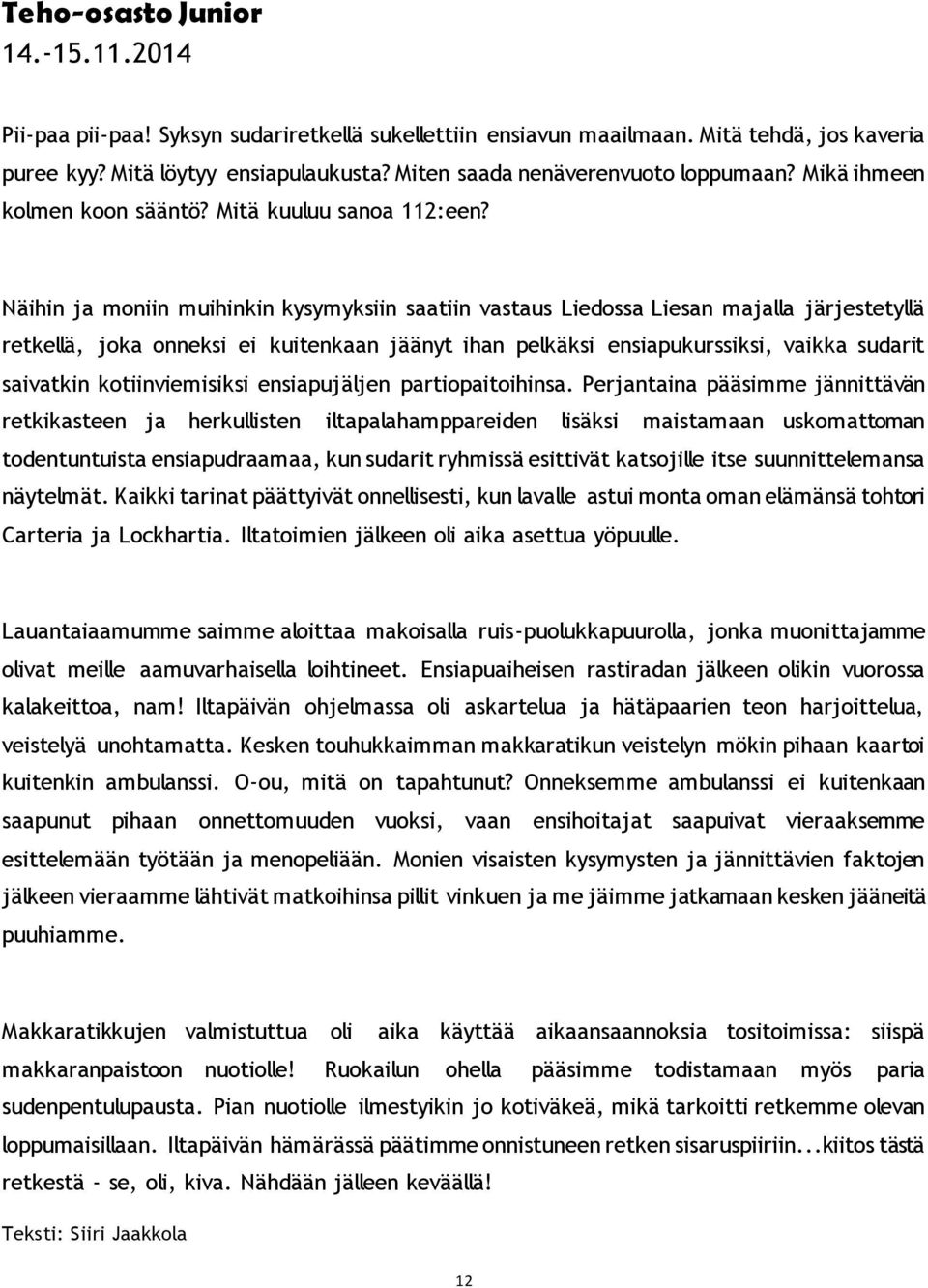 Teho-osasto Junior
14.-15.11.2014

Pii-paa pii-paa! Syksyn sudariretkellä sukellettiin ensiavun maailmaan. Mitä tehdä, jos kaveria puree kyy? Mitä löytyy ensiapulaukusta? Miten saada nenäverenvuoto loppumaan? Mikä ihmeen kolmen koon sääntö? Mitä kuuluu sanoa 112:een?

Näihin ja moniin muihinkin kysymyksiin saatiin vastaus Liedossa Liesan majalla järjestetyllä retkellä, joka onneksi ei kuitenkaan jäänyt ihan pelkäksi ensiapukurssiksi, vaikka sudarit saivatkin kotiinviemisiksi ensiapujäljen partiopaitoihinsa. Perjantaina pääsimme jännittävän retkikasteen ja herkullisten iltapalahamppareiden lisäksi maistamaan uskomattoman todentuntuista ensiapudraamaa, kun sudarit ryhmissä esittivät katsojille itse suunnittelemansa näytelmät. Kaikki tarinat päättyivät onnellisesti, kun lavalle astui monta oman elämänsä tohtori Carteria ja Lockhartia. Iltatoimien jälkeen oli aika asettua yöpuulle.

Lauantaiaamumme saimme aloittaa makoisalla ruis-puolukkapuurolla, jonka muonittajamme olivat meille aamuvarhaisella loihtineet. Ensiapuaiheisen rastiradan jälkeen olikin vuorossa kalakeittoa, nam! Iltapäivän ohjelmassa oli askartelua ja hätäpaarien teon harjoittelua, veistelyä unohtamatta. Kesken touhukkaimman makkaratikun veistelyn mökin pihaan kaartoi kuitenkin ambulanssi. O-ou, mitä on tapahtunut? Onneksemme ambulanssi ei kuitenkaan saapunut pihaan onnettomuuden vuoksi, vaan ensihoitajat saapuivat vieraaksemme esittelemään työtään ja menopeliään. Monien visaisten kysymysten ja jännittävien faktojen jälkeen vieraamme lähtivät matkoihinsa pillit vinkuen ja me jäimme jatkamaan kesken jääneitä puuhiamme.

Makkaratikkujen valmistuttua oli aika käyttää aikaansaannoksia tositoimissa: siispä makkaranpaistoon nuotiolle! Ruokailun ohella pääsimme todistamaan myös paria sudenpentulupausta. Pian nuotiolle ilmestyikin jo kotiväkeä, mikä tarkoitti retkemme olevan loppumaisillaan. Iltapäivän hämärässä päätimme onnistuneen retken sisaruspiiriin...kiitos tästä retkestä - se, oli, kiva. Nähdään jälleen keväällä!

Teksti: Siiri Jaakkola

12